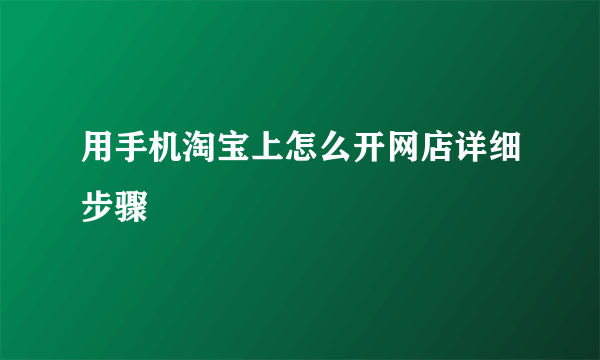 用手机淘宝上怎么开网店详细步骤